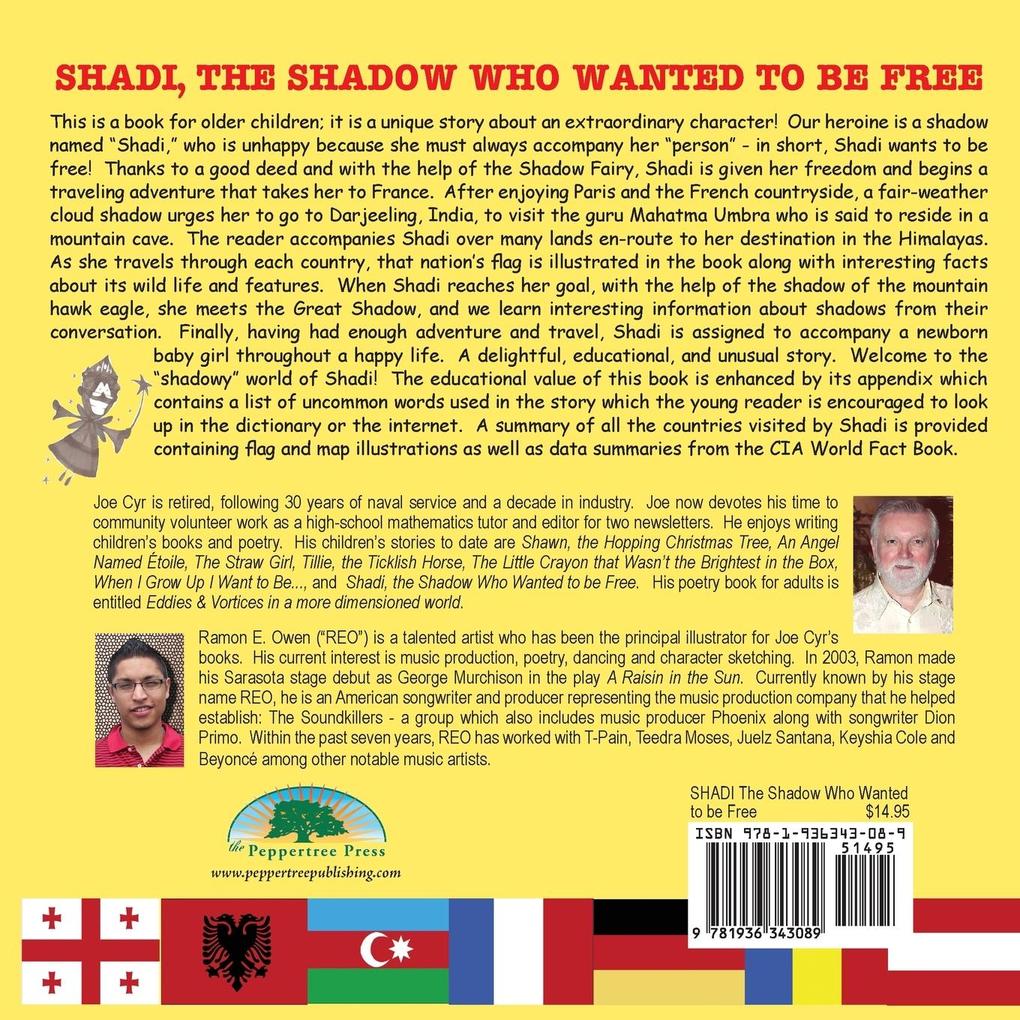 SHADI, THE SHADOW WHO WANTED TO BE FREE

This is a book for older children; it is a unique story about an extraordinary character! Our heroine is a shadow named "Shadi," who is unhappy because she must always accompany her "person" - in short, Shadi wants to be free! Thanks to a good deed and with the help of the Shadow Fairy, Shadi is given her freedom and begins a traveling adventure that takes her to France. After enjoying Paris and the French countryside, a fair-weather cloud shadow urges her to go to Darjeeling, India, to visit the guru Mahatma Umbra who is said to reside in a mountain cave. The reader accompanies Shadi over many lands en-route to her destination in the Himalayas. As she travels through each country, that nation's flag is illustrated in the book along with interesting facts about its wild life and features. When Shadi reaches her goal, with the help of the shadow of the mountain hawk eagle, she meets the Great Shadow, and we learn interesting information about shadows from their conversation. Finally, having had enough adventure and travel, Shadi is assigned to accompany a newborn baby girl throughout a happy life. A delightful, educational, and unusual story. Welcome to the "shadowy" world of Shadi! The educational value of this book is enhanced by its appendix which contains a list of uncommon words used in the story which the young reader is encouraged to look up in the dictionary or the internet. A summary of all the countries visited by Shadi is provided containing flag and map illustrations as well as data summaries from the CIA World Fact Book.

Joe Cyr is retired, following 30 years of naval service and a decade in industry. Joe now devotes his time to community volunteer work as a high-school mathematics tutor and editor for two newsletters. He enjoys writing children's books and poetry. His children's stories to date are Shawn, the Hopping Christmas Tree, An Angel Named Étoile, The Straw Girl, Tillie, the Ticklish Horse, The Little Crayon that Wasn't the Brightest in the Box, When I Grow Up I Want to Be..., and Shadi, the Shadow Who Wanted to be Free. His poetry book for adults is entitled Eddies & Vortices in a more dimensioned world.

Ramon E. Owen ("REO") is a talented artist who has been the principal illustrator for Joe Cyr's books. His current interest is music production, poetry, dancing and character sketching. In 2003, Ramon made his Sarasota stage debut as George Murchison in the play A Raisin in the Sun. Currently known by his stage name REO, he is an American songwriter and producer representing the music production company that he helped establish: The Soundkillers - a group which also includes music producer Phoenix along with songwriter Dion Primo. Within the past seven years, REO has worked with T-Pain, Teedra Moses, Juelz Santana, Keyshia Cole and Beyoncé among other notable music artists.

the Peppertree Press
www.peppertreepublishing.com

SHADI The Shadow Who Wanted to be Free
$14.95
ISBN 978-1-936343-08-9
51495
9 781936 343089